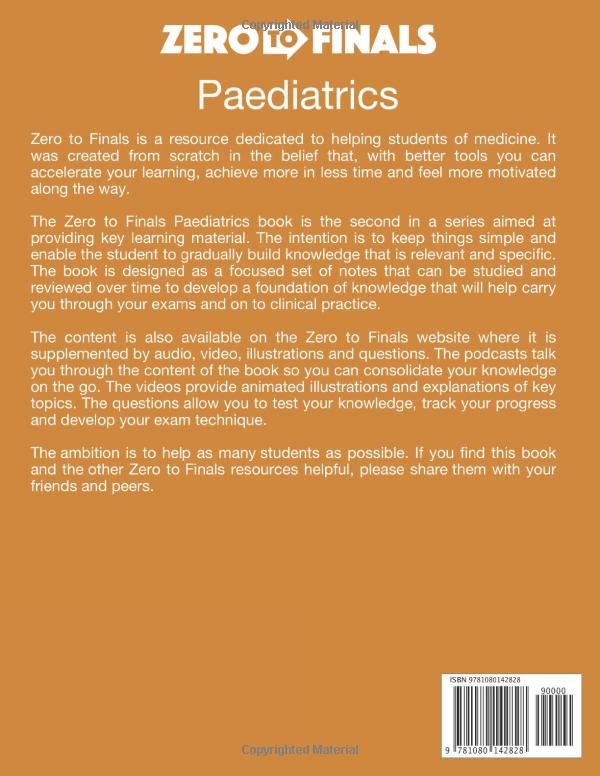 Copyrighted Material

ZERO TO FINALS

Paediatrics

Zero to Finals is a resource dedicated to helping students of medicine. It was created from scratch in the belief that, with better tools you can accelerate your learning, achieve more in less time and feel more motivated along the way.

The Zero to Finals Paediatrics book is the second in a series aimed at providing key learning material. The intention is to keep things simple and enable the student to gradually build knowledge that is relevant and specific. The book is designed as a focused set of notes that can be studied and reviewed over time to develop a foundation of knowledge that will help carry you through your exams and on to clinical practice.

The content is also available on the Zero to Finals website where it is supplemented by audio, video, illustrations and questions. The podcasts talk you through the content of the book so you can consolidate your knowledge on the go. The videos provide animated illustrations and explanations of key topics. The questions allow you to test your knowledge, track your progress and develop your exam technique.

The ambition is to help as many students as possible. If you find this book and the other Zero to Finals resources helpful, please share them with your friends and peers.

ISBN 9781080142828

90000

9 781080 142828

Copyrighted Material